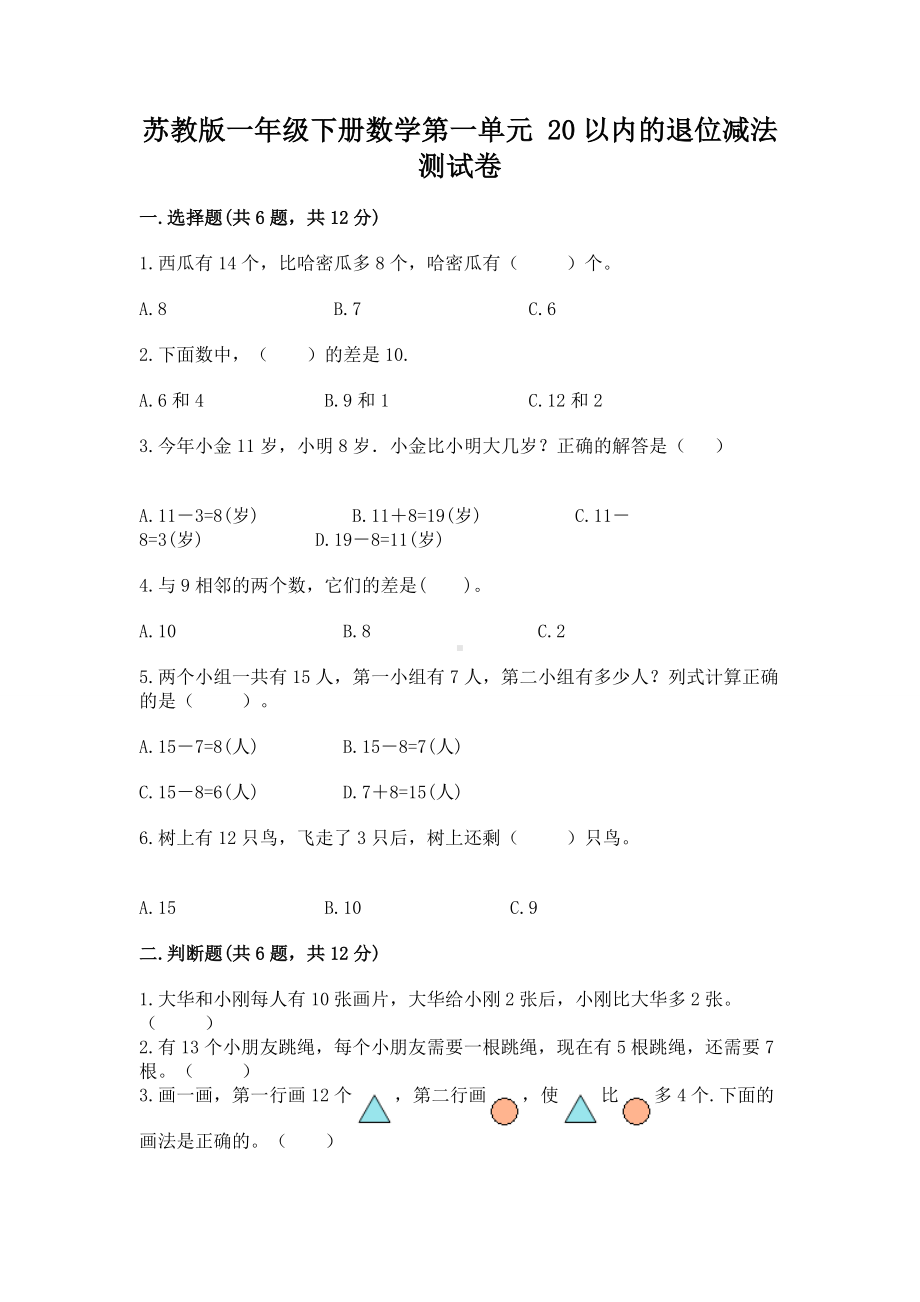 苏教版一年级下册数学第一单元 20 以内的退位减法测试卷

一.选择题(共 6 题，共 12 分)

1.西瓜有 14 个，比哈密瓜多 8 个，哈密瓜有（　　）个。

A.8　　B.7　　C.6

2.下面数中，（　　）的差是 10.

A.6 和 4　　B.9 和 1　　C.12 和 2

3.今年小金 11 岁，小明 8 岁．小金比小明大几岁？正确的解答是（　　）

A.11－3=8(岁)　　B.11＋8=19(岁)　　C.11－8=3(岁)　　D.19－8=11(岁)

4.与 9 相邻的两个数，它们的差是(　　)。

A.10　　B.8　　C.2

5.两个小组一共有 15 人，第一小组有 7 人，第二小组有多少人？列式计算正确的是（　　）。

A.15－7=8(人)　　B.15－8=7(人)

C.15－8=6(人)　　D.7＋8=15(人)

6.树上有 12 只鸟，飞走了 3 只后，树上还剩（　　）只鸟。

A.15　　B.10　　C.9

二.判断题(共 6 题，共 12 分)

1.大华和小刚每人有 10 张画片，大华给小刚 2 张后，小刚比大华多 2 张。（　　）

2.有 13 个小朋友跳绳，每个小朋友需要一根跳绳，现在有 5 根跳绳，还需要 7 根。（　　）

3.画一画，第一行画 12 个　，第二行画　，使　比　多 4 个.下面的画法是正确的。（　　）